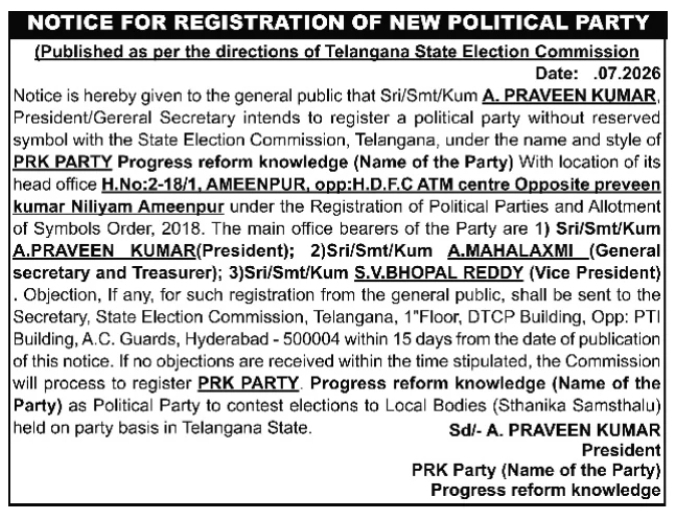 NOTICE FOR REGISTRATION OF NEW POLITICAL PARTY

(Published as per the directions of Telangana State Election Commission

Date: .07.2026

Notice is hereby given to the general public that Sri/Smt/Kum A. PRAVEEN KUMAR, President/Gereral Secretary intends to register a political party without reserved symbol with the State Election Commission, Telangana, under the name and style of PRK PARTY Progress reform knowledge (Name of the Party) With location of its head office H.No:2-18/1, AMEENPUR, opp:H.D.F.C ATM centre Opposite preveen kumar Niliyam Ameenpur under the Registration of Political Parties and Allotment of Symbols Order, 2018. The main office bearers of the Party are 1) Sri/Smt/Kum A.PRAVEEN KUMAR(President); 2)Sri/Smt/Kum A.MAHALAXMI (General secretary and Treasurer); 3)Sri/Smt/Kum S.V.BHOPAL REDDY (Vice President) . Objection, If any, for such registration from the general public, shall be sent to the Secretary, State Election Commission, Telangana, 1"Floor, DTCP Building, Opp: PTI Building, A.C. Guards, Hyderabad - 500004 within 15 days from the date of publication of this notice. If no objections are received within the time stipulated, the Commission will process to register PRK PARTY. Progress reform knowledge (Name of the Party) as Political Party to contest elections to Local Bodies (Sthanika Samsthalu) held on party basis in Telangana State.

Sd/- A. PRAVEEN KUMAR
President
PRK Party (Name of the Party)
Progress reform knowledge